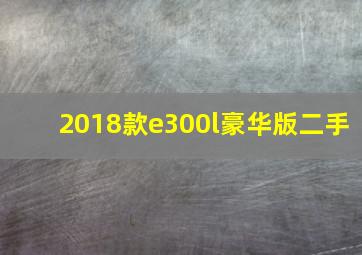 2018款e300l豪华版二手